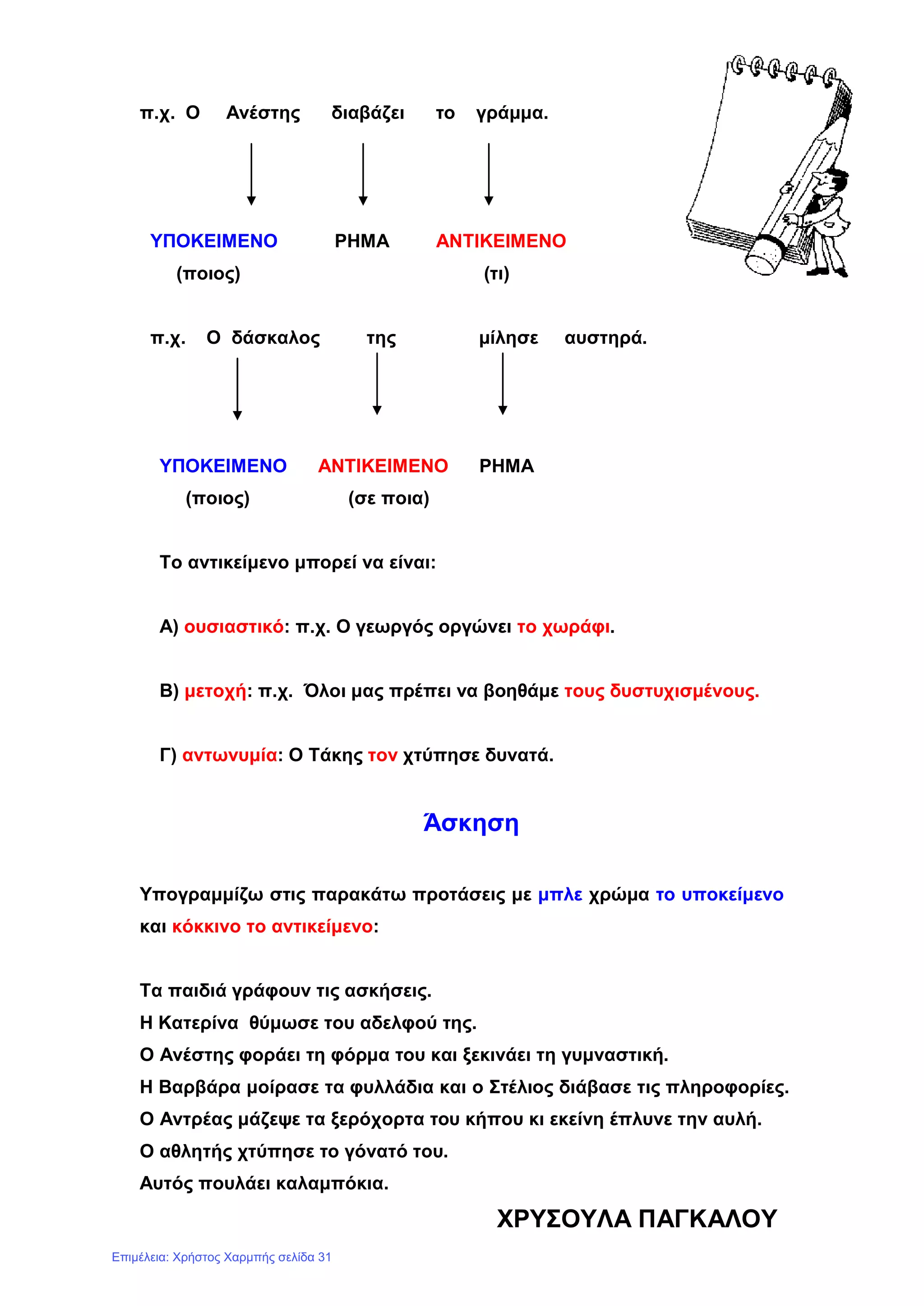 π.χ. Ο Ανέστης διαβάζει το γράμμα.

ΥΠΟΚΕΙΜΕΝΟ ΡΗΜΑ ΑΝΤΙΚΕΙΜΕΝΟ
(ποιος) (τι)

π.χ. Ο δάσκαλος της μίλησε αυστηρά.

ΥΠΟΚΕΙΜΕΝΟ ΑΝΤΙΚΕΙΜΕΝΟ ΡΗΜΑ
(ποιος) (σε ποια)

Το αντικείμενο μπορεί να είναι:

Α) ουσιαστικό: π.χ. Ο γεωργός οργώνει το χωράφι.

Β) μετοχή: π.χ. Όλοι μας πρέπει να βοηθάμε τους δυστυχισμένους.

Γ) αντωνυμία: Ο Τάκης τον χτύπησε δυνατά.

Άσκηση

Υπογραμμίζω στις παρακάτω προτάσεις με μπλε χρώμα το υποκείμενο και κόκκινο το αντικείμενο:

Τα παιδιά γράφουν τις ασκήσεις.
Η Κατερίνα θύμωσε του αδελφού της.
Ο Ανέστης φοράει τη φόρμα του και ξεκινάει τη γυμναστική.
Η Βαρβάρα μοίρασε τα φυλλάδια και ο Στέλιος διάβασε τις πληροφορίες.
Ο Αντρέας μάζεψε τα ξερόχορτα του κήπου κι εκείνη έπλυνε την αυλή.
Ο αθλητής χτύπησε το γόνατό του.
Αυτός πουλάει καλαμπόκια.

ΧΡΥΣΟΥΛΑ ΠΑΓΚΑΛΟΥ

Επιμέλεια: Χρήστος Χαρμπής σελίδα 31